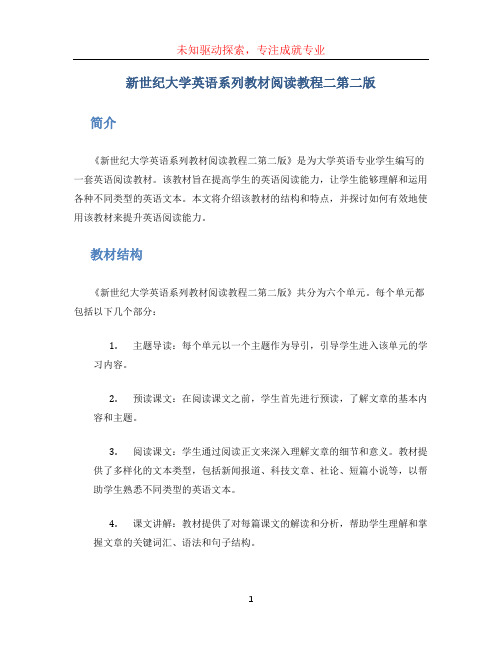 未知驱动探索，专注成就专业

新世纪大学英语系列教材阅读教程二第二版

简介

《新世纪大学英语系列教材阅读教程二第二版》是为大学英语专业学生编写的一套英语阅读教材。该教材旨在提高学生的英语阅读能力，让学生能够理解和运用各种不同类型的英语文本。本文将介绍该教材的结构和特点，并探讨如何有效地使用该教材来提升英语阅读能力。

教材结构

《新世纪大学英语系列教材阅读教程二第二版》共分为六个单元。每个单元都包括以下几个部分：

1. 主题导读：每个单元以一个主题作为导引，引导学生进入该单元的学习内容。

2. 预读课文：在阅读课文之前，学生首先进行预读，了解文章的基本内容和主题。

3. 阅读课文：学生通过阅读正文来深入理解文章的细节和意义。教材提供了多样化的文本类型，包括新闻报道、科技文章、社论、短篇小说等，以帮助学生熟悉不同类型的英语文本。

4. 课文讲解：教材提供了对每篇课文的解读和分析，帮助学生理解和掌握文章的关键词汇、语法和句子结构。

1